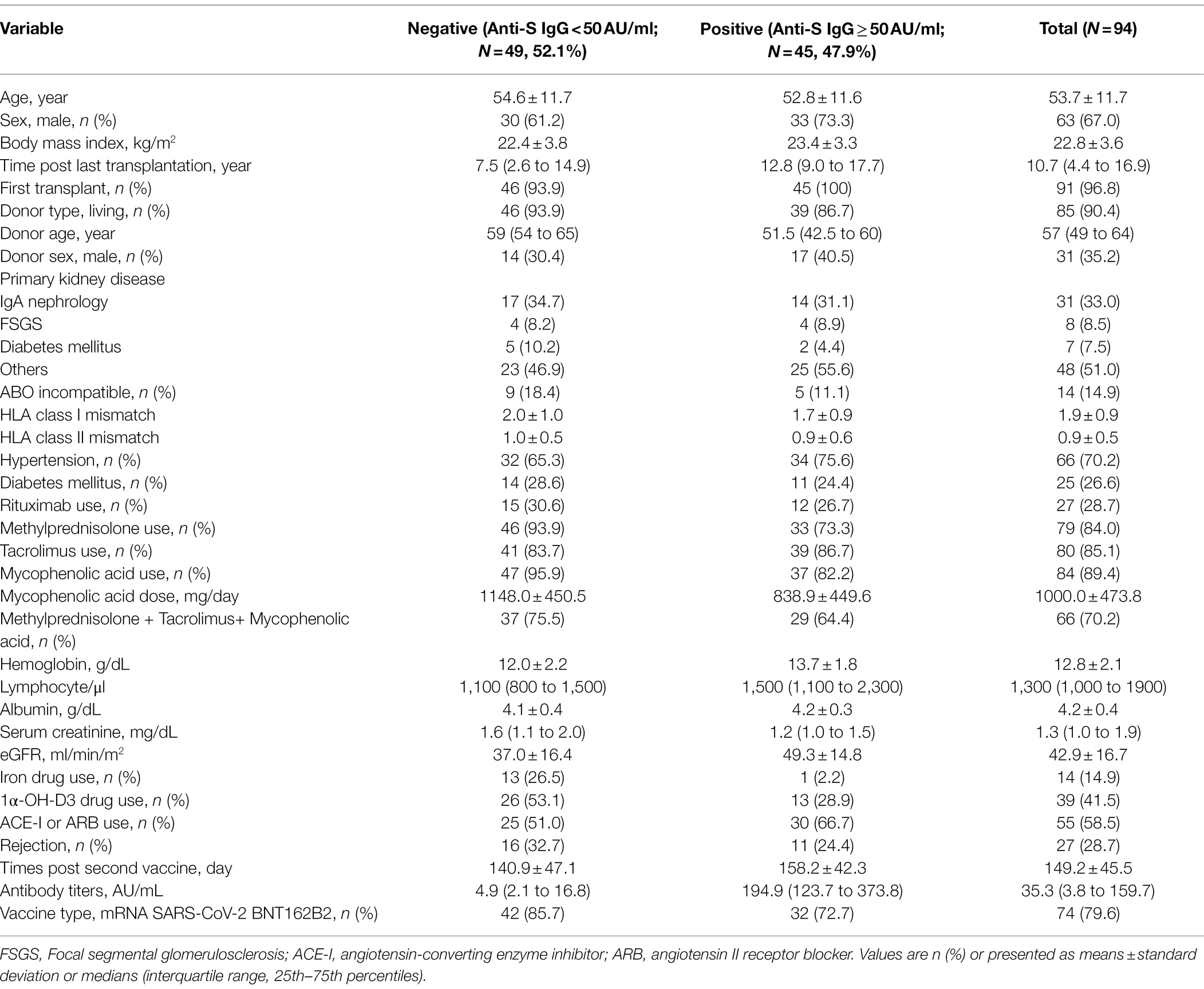 | Variable | Negative (Anti-S IgG < 50 AU/ml; N = 49, 52.1%) | Positive (Anti-S IgG ≥ 50 AU/ml; N = 45, 47.9%) | Total (N = 94) |
|---|---|---|---|
| Age, year | 54.6 ± 11.7 | 52.8 ± 11.6 | 53.7 ± 11.7 |
| Sex, male, n (%) | 30 (61.2) | 33 (73.3) | 63 (67.0) |
| Body mass index, kg/m$^2$ | 22.4 ± 3.8 | 23.4 ± 3.3 | 22.8 ± 3.6 |
| Time post last transplantation, year | 7.5 (2.6 to 14.9) | 12.8 (9.0 to 17.7) | 10.7 (4.4 to 16.9) |
| First transplant, n (%) | 46 (93.9) | 45 (100) | 91 (96.8) |
| Donor type, living, n (%) | 46 (93.9) | 39 (86.7) | 85 (90.4) |
| Donor age, year | 59 (54 to 65) | 51.5 (42.5 to 60) | 57 (49 to 64) |
| Donor sex, male, n (%) | 14 (30.4) | 17 (40.5) | 31 (35.2) |
| Primary kidney disease | | | |
| IgA nephrology | 17 (34.7) | 14 (31.1) | 31 (33.0) |
| FSGS | 4 (8.2) | 4 (8.9) | 8 (8.5) |
| Diabetes mellitus | 5 (10.2) | 2 (4.4) | 7 (7.5) |
| Others | 23 (46.9) | 25 (55.6) | 48 (51.0) |
| ABO incompatible, n (%) | 9 (18.4) | 5 (11.1) | 14 (14.9) |
| HLA class I mismatch | 2.0 ± 1.0 | 1.7 ± 0.9 | 1.9 ± 0.9 |
| HLA class II mismatch | 1.0 ± 0.5 | 0.9 ± 0.6 | 0.9 ± 0.5 |
| Hypertension, n (%) | 32 (65.3) | 34 (75.6) | 66 (70.2) |
| Diabetes mellitus, n (%) | 14 (28.6) | 11 (24.4) | 25 (26.6) |
| Rituximab use, n (%) | 15 (30.6) | 12 (26.7) | 27 (28.7) |
| Methylprednisolone use, n (%) | 46 (93.9) | 33 (73.3) | 79 (84.0) |
| Tacrolimus use, n (%) | 41 (83.7) | 39 (86.7) | 80 (85.1) |
| Mycophenolic acid use, n (%) | 47 (95.9) | 37 (82.2) | 84 (89.4) |
| Mycophenolic acid dose, mg/day | 1148.0 ± 450.5 | 838.9 ± 449.6 | 1000.0 ± 473.8 |
| Methylprednisolone + Tacrolimus+ Mycophenolic acid, n (%) | 37 (75.5) | 29 (64.4) | 66 (70.2) |
| Hemoglobin, g/dL | 12.0 ± 2.2 | 13.7 ± 1.8 | 12.8 ± 2.1 |
| Lymphocyte/μl | 1,100 (800 to 1,500) | 1,500 (1,100 to 2,300) | 1,300 (1,000 to 1900) |
| Albumin, g/dL | 4.1 ± 0.4 | 4.2 ± 0.3 | 4.2 ± 0.4 |
| Serum creatinine, mg/dL | 1.6 (1.1 to 2.0) | 1.2 (1.0 to 1.5) | 1.3 (1.0 to 1.9) |
| eGFR, ml/min/m$^2$ | 37.0 ± 16.4 | 49.3 ± 14.8 | 42.9 ± 16.7 |
| Iron drug use, n (%) | 13 (26.5) | 1 (2.2) | 14 (14.9) |
| 1α-OH-D3 drug use, n (%) | 26 (53.1) | 13 (28.9) | 39 (41.5) |
| ACE-I or ARB use, n (%) | 25 (51.0) | 30 (66.7) | 55 (58.5) |
| Rejection, n (%) | 16 (32.7) | 11 (24.4) | 27 (28.7) |
| Times post second vaccine, day | 140.9 ± 47.1 | 158.2 ± 42.3 | 149.2 ± 45.5 |
| Antibody titers, AU/mL | 4.9 (2.1 to 16.8) | 194.9 (123.7 to 373.8) | 35.3 (3.8 to 159.7) |
| Vaccine type, mRNA SARS-CoV-2 BNT162B2, n (%) | 42 (85.7) | 32 (72.7) | 74 (79.6) |

FSGS, Focal segmental glomerulosclerosis; ACE-I, angiotensin-converting enzyme inhibitor; ARB, angiotensin II receptor blocker. Values are n (%) or presented as means ± standard deviation or medians (interquartile range, 25th–75th percentiles).